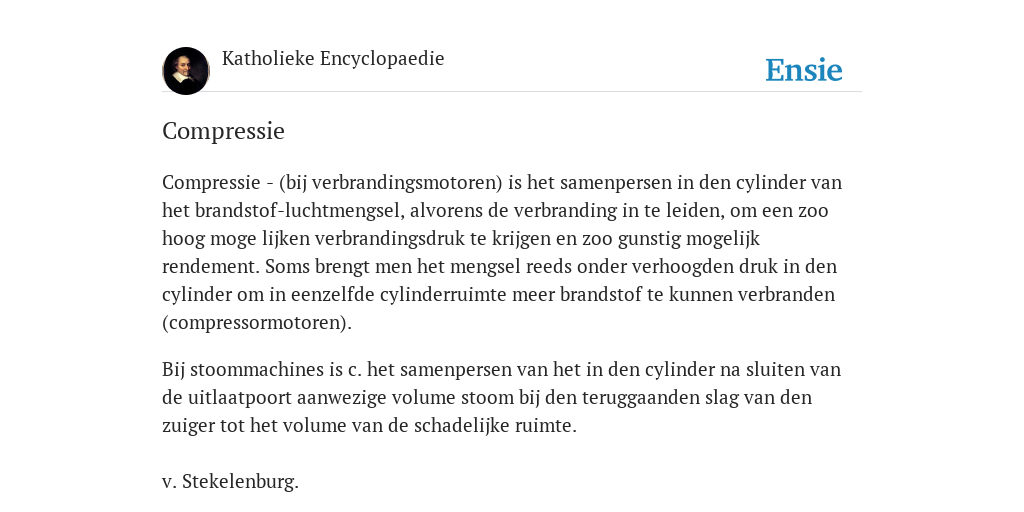 Katholieke Encyclopaedie

Ensie

Compressie

Compressie - (bij verbrandingsmotoren) is het samenpersen in den cylinder van het brandstof-luchtmengsel, alvorens de verbranding in te leiden, om een zoo hoog moge lijken verbrandingsdruk te krijgen en zoo gunstig mogelijk rendement. Soms brengt men het mengsel reeds onder verhoogden druk in den cylinder om in eenzelfde cylinderruimte meer brandstof te kunnen verbranden (compressormotoren).

Bij stoommachines is c. het samenpersen van het in den cylinder na sluiten van de uitlaatpoort aanwezige volume stoom bij den teruggaanden slag van den zuiger tot het volume van de schadelijke ruimte.

v. Stekelenburg.